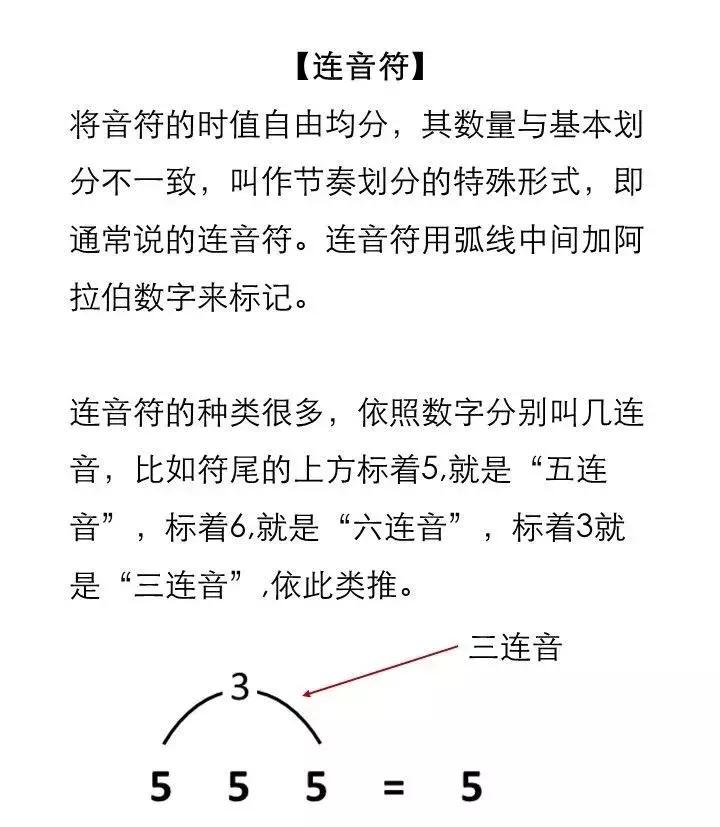 【连音符】

将音符的时值自由均分，其数量与基本划分不一致，叫作节奏划分的特殊形式，即通常说的连音符。连音符用弧线中间加阿拉伯数字来标记。

连音符的种类很多，依照数字分别叫几连音，比如符尾的上方标着5,就是“五连音”，标着6,就是“六连音”，标着3就是“三连音”,依此类推。

三连音

3

5 5 5 = 5